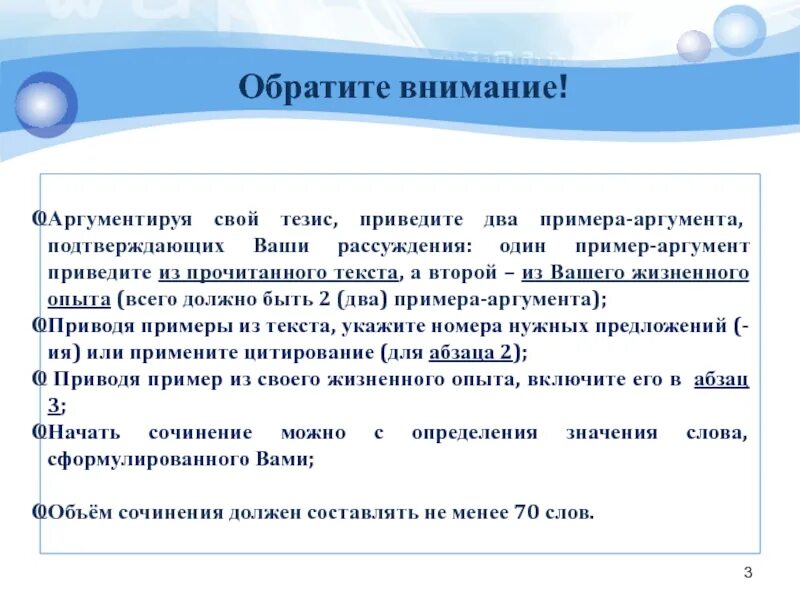 Обратите внимание!

Аргументируя свой тезис, приведите два примера-аргумента, подтверждающих Ваши рассуждения: один пример-аргумент приведите из прочитанного текста, а второй – из Вашего жизненного опыта (всего должно быть 2 (два) примера-аргумента);

Приводя примеры из текста, укажите номера нужных предложений (-ия) или примените цитирование (для абзаца 2);

Приводя пример из своего жизненного опыта, включите его в абзац 3;

Начать сочинение можно с определения значения слова, сформулированного Вами;

Объём сочинения должен составлять не менее 70 слов.

3